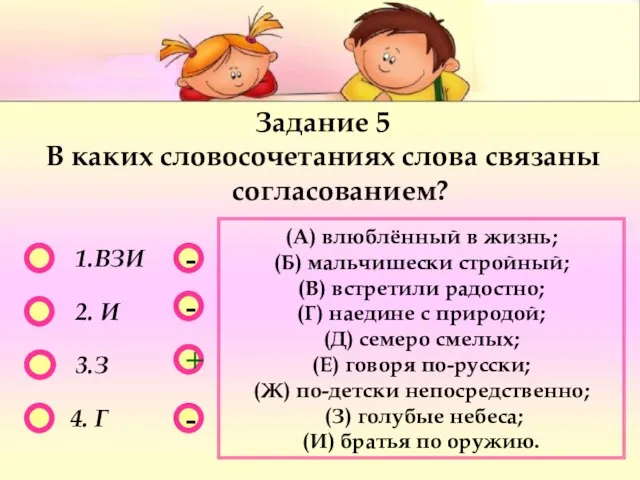 Задание 5
В каких словосочетаниях слова связаны согласованием?

1.ВЗИ -
2. И -
3.З +
4. Г -

(А) влюблённый в жизнь;
(Б) мальчишески стройный;
(В) встретили радостно;
(Г) наедине с природой;
(Д) семеро смелых;
(Е) говоря по-русски;
(Ж) по-детски непосредственно;
(З) голубые небеса;
(И) братья по оружию.